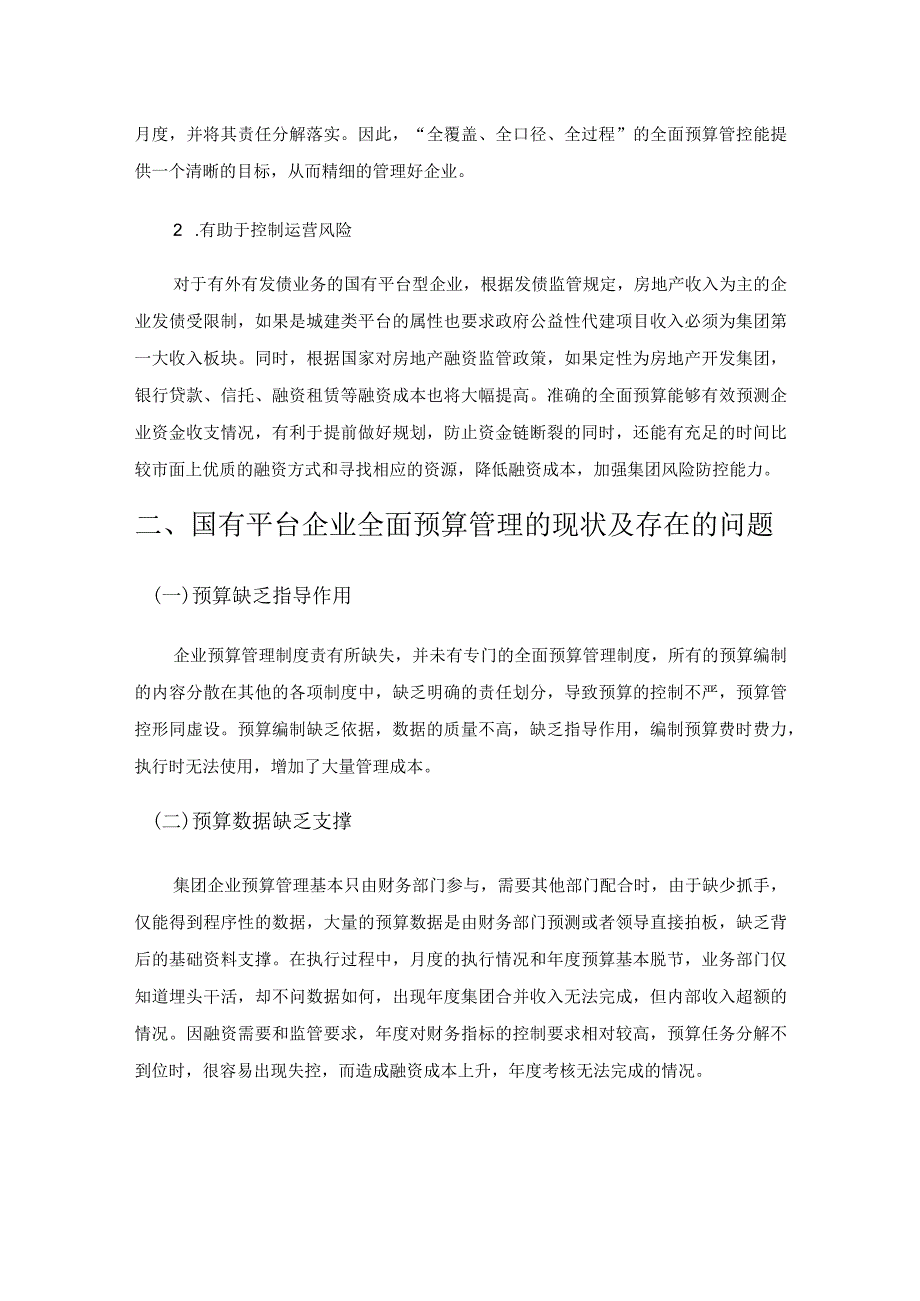 月度，并将其责任分解落实。因此，“全覆盖、全口径、全过程”的全面预算管控能提供一个清晰的目标，从而精细的管理好企业。

2 .有助于控制运营风险

对于有外有发债业务的国有平台型企业，根据发债监管规定，房地产收入为主的企业发债受限制，如果是城建类平台的属性也要求政府公益性代建项目收入必须为集团第一大收入板块。同时，根据国家对房地产融资监管政策，如果定性为房地产开发集团，银行贷款、信托、融资租赁等融资成本也将大幅提高。准确的全面预算能够有效预测企业资金收支情况，有利于提前做好规划，防止资金链断裂的同时，还能有充足的时间比较市面上优质的融资方式和寻找相应的资源，降低融资成本，加强集团风险防控能力。

二、国有平台企业全面预算管理的现状及存在的问题

(一)预算缺乏指导作用

企业预算管理制度责有所缺失，并未有专门的全面预算管理制度，所有的预算编制的内容分散在其他的各项制度中，缺乏明确的责任划分，导致预算的控制不严，预算管控形同虚设。预算编制缺乏依据，数据的质量不高，缺乏指导作用，编制预算费时费力，执行时无法使用，增加了大量管理成本。

(二)预算数据缺乏支撑

集团企业预算管理基本只由财务部门参与，需要其他部门配合时，由于缺少抓手，仅能得到程序性的数据，大量的预算数据是由财务部门预测或者领导直接拍板，缺乏背后的基础资料支撑。在执行过程中，月度的执行情况和年度预算基本脱节，业务部门仅知道埋头干活，却不问数据如何，出现年度集团合并收入无法完成，但内部收入超额的情况。因融资需要和监管要求，年度对财务指标的控制要求相对较高，预算任务分解不到位时，很容易出现失控，而造成融资成本上升，年度考核无法完成的情况。